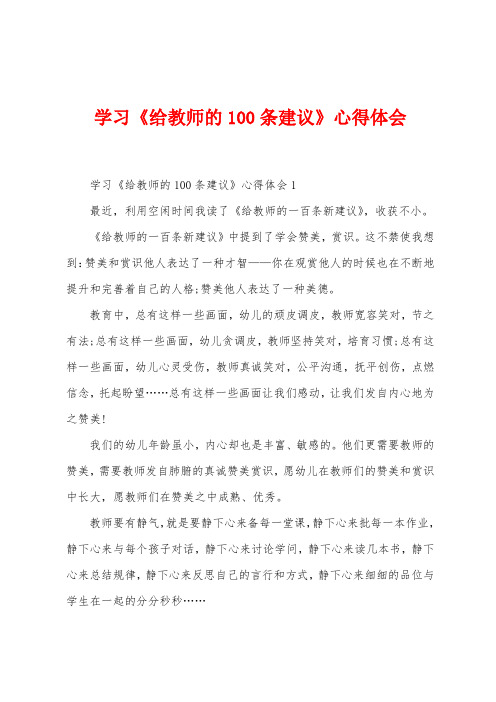 学习《给教师的100条建议》心得体会

学习《给教师的100条建议》心得体会1

最近，利用空闲时间我读了《给教师的一百条新建议》，收获不小。

《给教师的一百条新建议》中提到了学会赞美，赏识。这不禁使我想到：赞美和赏识他人表达了一种才智——你在观赏他人的时候也在不断地提升和完善着自己的人格；赞美他人表达了一种美德。

教育中，总有这样一些画面，幼儿的顽皮调皮，教师宽容笑对，节之有法；总有这样一些画面，幼儿贪调皮，教师坚持笑对，培育习惯；总有这样一些画面，幼儿心灵受伤，教师真诚笑对，公平沟通，抚平创伤，点燃信念，托起盼望……总有这样一些画面让我们感动，让我们发自内心地为之赞美！

我们的幼儿年龄虽小，内心却也是丰富、敏感的。他们更需要教师的赞美，需要教师发自肺腑的真诚赞美赏识，愿幼儿在教师们的赞美和赏识中长大，愿教师们在赞美之中成熟、优秀。

教师要有静气，就是要静下心来备每一堂课，静下心来批每一本作业，静下心来与每个孩子对话，静下心来讨论学问，静下心来读几本书，静下心来总结规律，静下心来反思自己的言行和方式，静下心来细细的品位与学生在一起的分分秒秒……